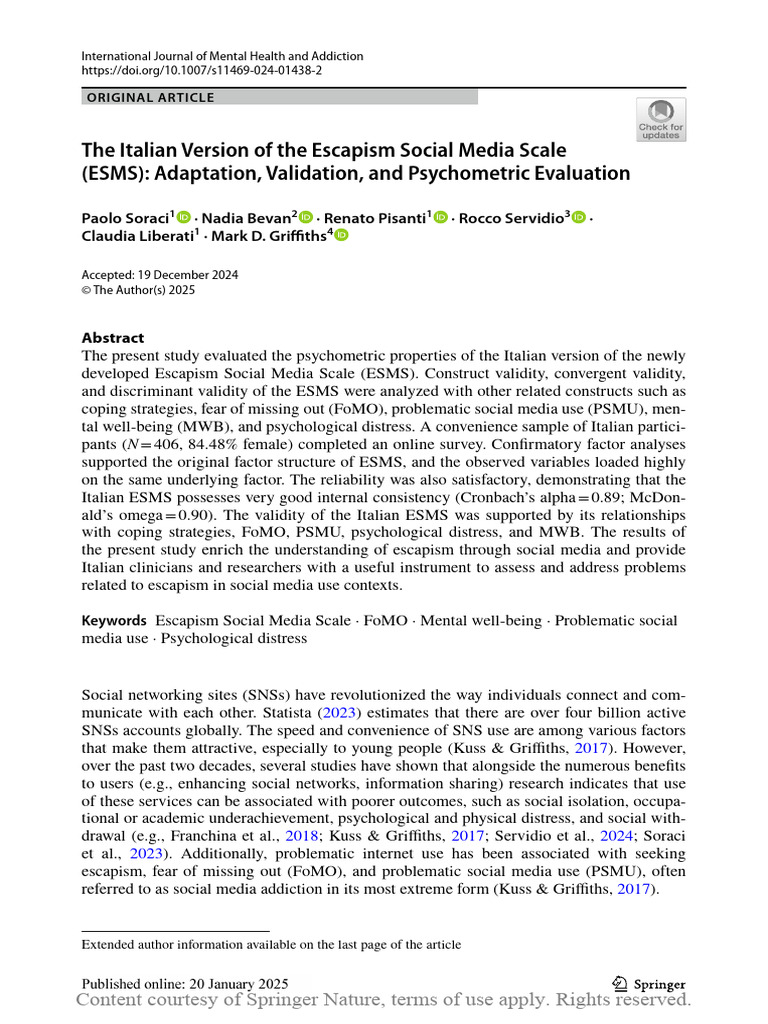 International Journal of Mental Health and Addiction
https://doi.org/10.1007/s11469-024-01438-2

ORIGINAL ARTICLE

Check for updates

The Italian Version of the Escapism Social Media Scale (ESMS): Adaptation, Validation, and Psychometric Evaluation

Paolo Soraci$^1$ · Nadia Bevan$^2$ · Renato Pisanti$^1$ · Rocco Servidio$^3$ · Claudia Liberati$^1$ · Mark D. Griffiths$^4$

Accepted: 19 December 2024
© The Author(s) 2025

Abstract
The present study evaluated the psychometric properties of the Italian version of the newly developed Escapism Social Media Scale (ESMS). Construct validity, convergent validity, and discriminant validity of the ESMS were analyzed with other related constructs such as coping strategies, fear of missing out (FoMO), problematic social media use (PSMU), mental well-being (MWB), and psychological distress. A convenience sample of Italian participants ($N=406$, 84.48% female) completed an online survey. Confirmatory factor analyses supported the original factor structure of ESMS, and the observed variables loaded highly on the same underlying factor. The reliability was also satisfactory, demonstrating that the Italian ESMS possesses very good internal consistency (Cronbach's alpha = 0.89; McDonald's omega = 0.90). The validity of the Italian ESMS was supported by its relationships with coping strategies, FoMO, PSMU, psychological distress, and MWB. The results of the present study enrich the understanding of escapism through social media and provide Italian clinicians and researchers with a useful instrument to assess and address problems related to escapism in social media use contexts.

Keywords Escapism Social Media Scale · FoMO · Mental well-being · Problematic social media use · Psychological distress

Social networking sites (SNSs) have revolutionized the way individuals connect and communicate with each other. Statista (2023) estimates that there are over four billion active SNSs accounts globally. The speed and convenience of SNS use are among various factors that make them attractive, especially to young people (Kuss & Griffiths, 2017). However, over the past two decades, several studies have shown that alongside the numerous benefits to users (e.g., enhancing social networks, information sharing) research indicates that use of these services can be associated with poorer outcomes, such as social isolation, occupational or academic underachievement, psychological and physical distress, and social withdrawal (e.g., Franchina et al., 2018; Kuss & Griffiths, 2017; Servidio et al., 2024; Soraci et al., 2023). Additionally, problematic internet use has been associated with seeking escapism, fear of missing out (FoMO), and problematic social media use (PSMU), often referred to as social media addiction in its most extreme form (Kuss & Griffiths, 2017).

Extended author information available on the last page of the article

Published online: 20 January 2025

Springer

Content courtesy of Springer Nature, terms of use apply. Rights reserved.